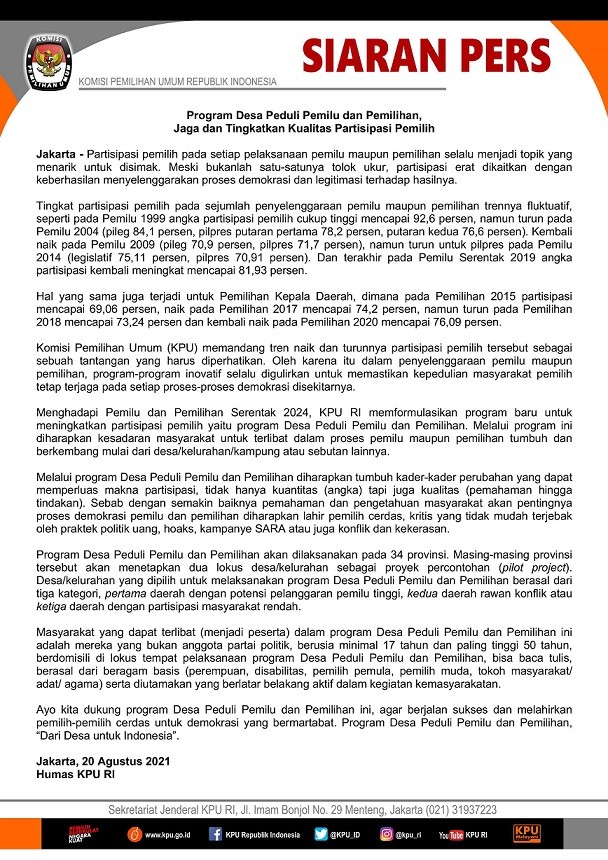 KOMISI PEMILIHAN UMUM

KOMISI PEMILIHAN UMUM REPUBLIK INDONESIA

SIARAN PERS

Program Desa Peduli Pemilu dan Pemilihan, Jaga dan Tingkatkan Kualitas Partisipasi Pemilih

Jakarta - Partisipasi pemilih pada setiap pelaksanaan pemilu maupun pemilihan selalu menjadi topik yang menarik untuk disimak. Meski bukanlah satu-satunya tolok ukur, partisipasi erat dikaitkan dengan keberhasilan menyelenggarakan proses demokrasi dan legitimasi terhadap hasilnya.

Tingkat partisipasi pemilih pada sejumlah penyelenggaraan pemilu maupun pemilihan trennya fluktuatif, seperti pada Pemilu 1999 angka partisipasi pemilih cukup tinggi mencapai 92,6 persen, namun turun pada Pemilu 2004 (pileg 84,1 persen, pilpres putaran pertama 78,2 persen, putaran kedua 76,6 persen). Kembali naik pada Pemilu 2009 (pileg 70,9 persen, pilpres 71,7 persen), namun turun untuk pilpres pada Pemilu 2014 (legislatif 75,11 persen, pilpres 70,91 persen). Dan terakhir pada Pemilu Serentak 2019 angka partisipasi kembali meningkat mencapai 81,93 persen.

Hal yang sama juga terjadi untuk Pemilihan Kepala Daerah, dimana pada Pemilihan 2015 partisipasi mencapai 69,06 persen, naik pada Pemilihan 2017 mencapai 74,2 persen, namun turun pada Pemilihan 2018 mencapai 73,24 persen dan kembali naik pada Pemilihan 2020 mencapai 76,09 persen.

Komisi Pemilihan Umum (KPU) memandang tren naik dan turunnya partisipasi pemilih tersebut sebagai sebuah tantangan yang harus diperhatikan. Oleh karena itu dalam penyelenggaraan pemilu maupun pemilihan, program-program inovatif selalu digulirkan untuk memastikan kepedulian masyarakat pemilih tetap terjaga pada setiap proses-proses demokrasi disekitarnya.

Menghadapi Pemilu dan Pemilihan Serentak 2024, KPU RI memformulasikan program baru untuk meningkatkan partisipasi pemilih yaitu program Desa Peduli Pemilu dan Pemilihan. Melalui program ini diharapkan kesadaran masyarakat untuk terlibat dalam proses pemilu maupun pemilihan tumbuh dan berkembang mulai dari desa/kelurahan/kampung atau sebutan lainnya.

Melalui program Desa Peduli Pemilu dan Pemilihan diharapkan tumbuh kader-kader perubahan yang dapat memperluas makna partisipasi, tidak hanya kuantitas (angka) tapi juga kualitas (pemahaman hingga tindakan). Sebab dengan semakin baiknya pemahaman dan pengetahuan masyarakat akan pentingnya proses demokrasi pemilu dan pemilihan diharapkan lahir pemilih cerdas, kritis yang tidak mudah terjebak oleh praktek politik uang, hoaks, kampanye SARA atau juga konflik dan kekerasan.

Program Desa Peduli Pemilu dan Pemilihan akan dilaksanakan pada 34 provinsi. Masing-masing provinsi tersebut akan menetapkan dua lokus desa/kelurahan sebagai proyek percontohan (pilot project). Desa/kelurahan yang dipilih untuk melaksanakan program Desa Peduli Pemilu dan Pemilihan berasal dari tiga kategori, pertama daerah dengan potensi pelanggaran pemilu tinggi, kedua daerah rawan konflik atau ketiga daerah dengan partisipasi masyarakat rendah.

Masyarakat yang dapat terlibat (menjadi peserta) dalam program Desa Peduli Pemilu dan Pemilihan ini adalah mereka yang bukan anggota partai politik, berusia minimal 17 tahun dan paling tinggi 50 tahun, berdomisili di lokus tempat pelaksanaan program Desa Peduli Pemilu dan Pemilihan, bisa baca tulis, berasal dari beragam basis (perempuan, disabilitas, pemilih pemula, pemilih muda, tokoh masyarakat/ adat/ agama) serta diutamakan yang berlatar belakang aktif dalam kegiatan kemasyarakatan.

Ayo kita dukung program Desa Peduli Pemilu dan Pemilihan ini, agar berjalan sukses dan melahirkan pemilih-pemilih cerdas untuk demokrasi yang bermartabat. Program Desa Peduli Pemilu dan Pemilihan, "Dari Desa untuk Indonesia".

Jakarta, 20 Agustus 2021
Humas KPU RI

Sekretariat Jenderal KPU RI, Jl. Imam Bonjol No. 29 Menteng, Jakarta (021) 31937223

PEMILIH BERDAULAT NEGARA KUAT   www.kpu.go.id   KPU Republik Indonesia   @KPU_ID   @kpu_ri   YouTube KPU RI   KPU Melayani